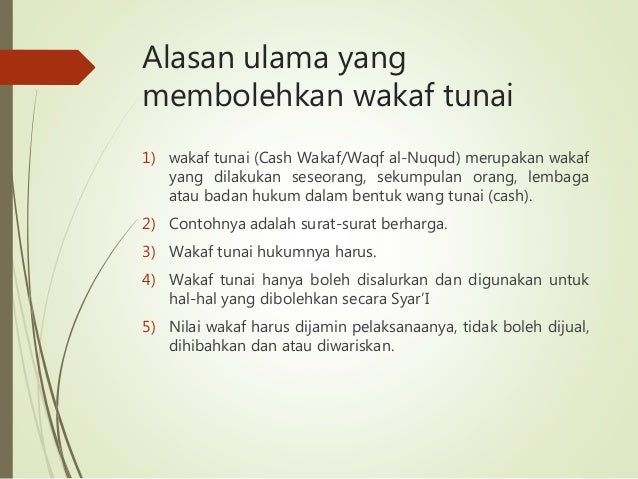 Alasan ulama yang membolehkan wakaf tunai

1) wakaf tunai (Cash Wakaf/Waqf al-Nuqud) merupakan wakaf yang dilakukan seseorang, sekumpulan orang, lembaga atau badan hukum dalam bentuk wang tunai (cash).

2) Contohnya adalah surat-surat berharga.

3) Wakaf tunai hukumnya harus.

4) Wakaf tunai hanya boleh disalurkan dan digunakan untuk hal-hal yang dibolehkan secara Syar'I

5) Nilai wakaf harus dijamin pelaksanaanya, tidak boleh dijual, dihibahkan dan atau diwariskan.